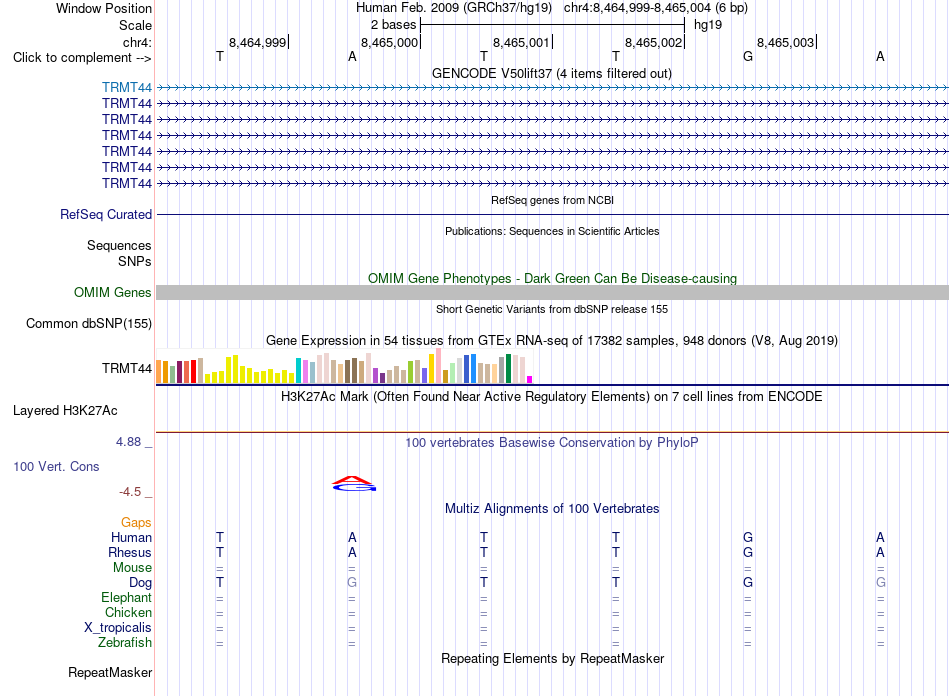 Window Position Human Feb. 2009 (GRCh37/hg19) chr4:8,464,999-8,465,004 (6 bp)
Scale 2 bases hg19
chr4: 8,464,999 8,465,000 8,465,001 8,465,002 8,465,003
Click to complement --> T A T T G A
GENCODE V50lift37 (4 items filtered out)
TRMT44
TRMT44
TRMT44
TRMT44
TRMT44
TRMT44
TRMT44
RefSeq genes from NCBI
RefSeq Curated
Publications: Sequences in Scientific Articles
Sequences
SNPs
OMIM Gene Phenotypes - Dark Green Can Be Disease-causing
OMIM Genes
Short Genetic Variants from dbSNP release 155
Common dbSNP(155)
Gene Expression in 54 tissues from GTEx RNA-seq of 17382 samples, 948 donors (V8, Aug 2019)
TRMT44
H3K27Ac Mark (Often Found Near Active Regulatory Elements) on 7 cell lines from ENCODE
Layered H3K27Ac
4.88 _ 100 vertebrates Basewise Conservation by PhyloP
100 Vert. Cons
-4.5 _
Multiz Alignments of 100 Vertebrates
Gaps
Human T A T T G A
Rhesus T A T T G A
Mouse = = = = = =
Dog T G T T G G
Elephant = = = = = =
Chicken = = = = = =
X_tropicalis = = = = = =
Zebrafish = = = = = =
Repeating Elements by RepeatMasker
RepeatMasker